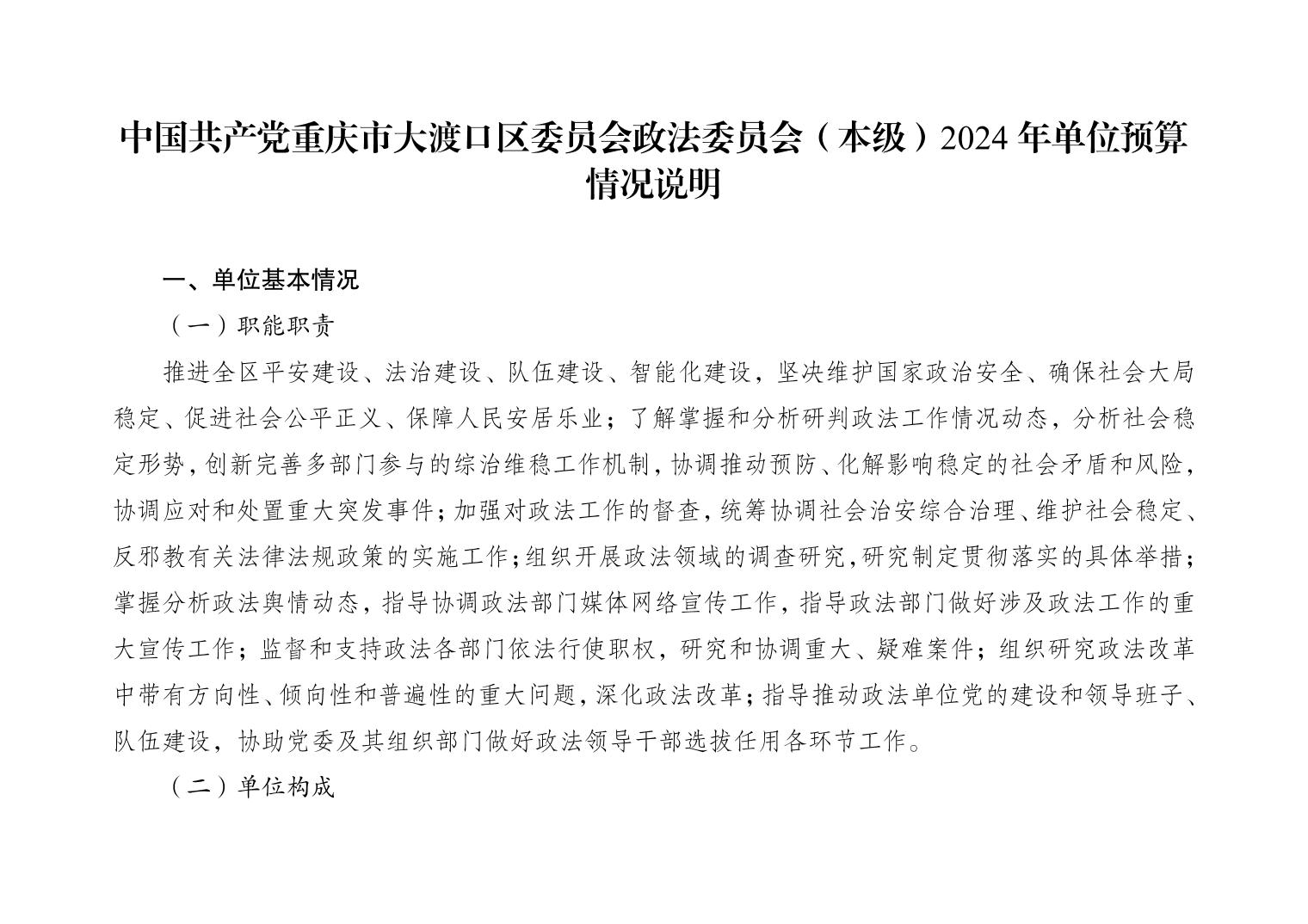 中国共产党重庆市大渡口区委员会政法委员会（本级）2024 年单位预算情况说明

一、单位基本情况

（一）职能职责

推进全区平安建设、法治建设、队伍建设、智能化建设，坚决维护国家政治安全、确保社会大局稳定、促进社会公平正义、保障人民安居乐业；了解掌握和分析研判政法工作情况动态，分析社会稳定形势，创新完善多部门参与的综治维稳工作机制，协调推动预防、化解影响稳定的社会矛盾和风险，协调应对和处置重大突发事件；加强对政法工作的督查，统筹协调社会治安综合治理、维护社会稳定、反邪教有关法律法规政策的实施工作；组织开展政法领域的调查研究，研究制定贯彻落实的具体举措；掌握分析政法舆情动态，指导协调政法部门媒体网络宣传工作，指导政法部门做好涉及政法工作的重大宣传工作；监督和支持政法各部门依法行使职权，研究和协调重大、疑难案件；组织研究政法改革中带有方向性、倾向性和普遍性的重大问题，深化政法改革；指导推动政法单位党的建设和领导班子、队伍建设，协助党委及其组织部门做好政法领导干部选拔任用各环节工作。

（二）单位构成